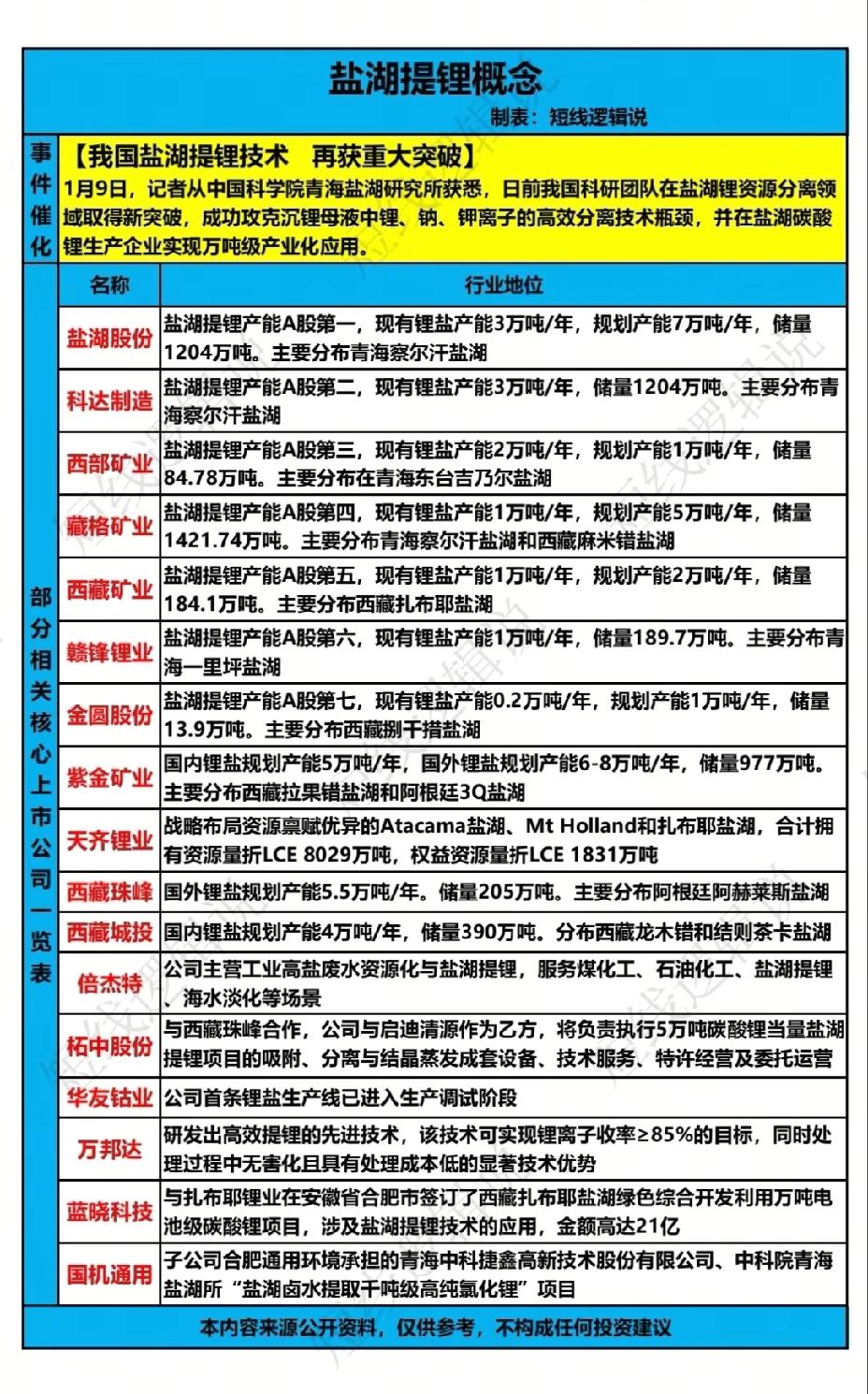 盐湖提锂概念

制表：短线逻辑说

事件催化

【我国盐湖提锂技术 再获重大突破】
1月9日，记者从中国科学院青海盐湖研究所获悉，日前我国科研团队在盐湖锂资源分离领域取得新突破，成功攻克沉锂母液中锂、钠、钾离子的高效分离技术瓶颈，并在盐湖碳酸锂生产企业实现万吨级产业化应用。

部分相关核心上市公司一览表

| 名称 | 行业地位 |
|---|---|
| 盐湖股份 | 盐湖提锂产能A股第一，现有锂盐产能3万吨/年，规划产能7万吨/年，储量1204万吨。主要分布青海察尔汗盐湖 |
| 科达制造 | 盐湖提锂产能A股第二，现有锂盐产能3万吨/年，储量1204万吨。主要分布青海察尔汗盐湖 |
| 西部矿业 | 盐湖提锂产能A股第三，现有锂盐产能2万吨/年，规划产能1万吨/年，储量84.78万吨。主要分布在青海东台吉乃尔盐湖 |
| 藏格矿业 | 盐湖提锂产能A股第四，现有锂盐产能1万吨/年，规划产能5万吨/年，储量1421.74万吨。主要分布青海察尔汗盐湖和西藏麻米错盐湖 |
| 西藏矿业 | 盐湖提锂产能A股第五，现有锂盐产能1万吨/年，规划产能2万吨/年，储量184.1万吨。主要分布西藏扎布耶盐湖 |
| 赣锋锂业 | 盐湖提锂产能A股第六，现有锂盐产能1万吨/年，储量189.7万吨。主要分布青海一里坪盐湖 |
| 金圆股份 | 盐湖提锂产能A股第七，现有锂盐产能0.2万吨/年，规划产能1万吨/年，储量13.9万吨。主要分布西藏捌千措盐湖 |
| 紫金矿业 | 国内锂盐规划产能5万吨/年，国外锂盐规划产能6-8万吨/年，储量977万吨。主要分布西藏拉果错盐湖和阿根廷3Q盐湖 |
| 天齐锂业 | 战略布局资源禀赋优异的Atacama盐湖、Mt Holland和扎布耶盐湖，合计拥有资源量折LCE 8029万吨，权益资源量折LCE 1831万吨 |
| 西藏珠峰 | 国外锂盐规划产能5.5万吨/年。储量205万吨。主要分布阿根廷阿赫莱斯盐湖 |
| 西藏城投 | 国内锂盐规划产能4万吨/年，储量390万吨。分布西藏龙木错和结则茶卡盐湖 |
| 倍杰特 | 公司主营工业高盐废水资源化与盐湖提锂，服务煤化工、石油化工、盐湖提锂、海水淡化等场景 |
| 柘中股份 | 与西藏珠峰合作，公司与启迪清源作为乙方，将负责执行5万吨碳酸锂当量盐湖提锂项目的吸附、分离与结晶蒸发成套设备、技术服务、特许经营及委托运营 |
| 华友钴业 | 公司首条锂盐生产线已进入生产调试阶段 |
| 万邦达 | 研发出高效提锂的先进技术，该技术可实现锂离子收率≥85%的目标，同时处理过程中无害化且具有处理成本低的显著技术优势 |
| 蓝晓科技 | 与扎布耶锂业在安徽省合肥市签订了西藏扎布耶盐湖绿色综合开发利用万吨电池级碳酸锂项目，涉及盐湖提锂技术的应用，金额高达21亿 |
| 国机通用 | 子公司合肥通用环境承担的青海中科捷鑫高新技术股份有限公司、中科院青海盐湖所“盐湖卤水提取千吨级高纯氯化锂”项目 |

本内容来源公开资料，仅供参考，不构成任何投资建议